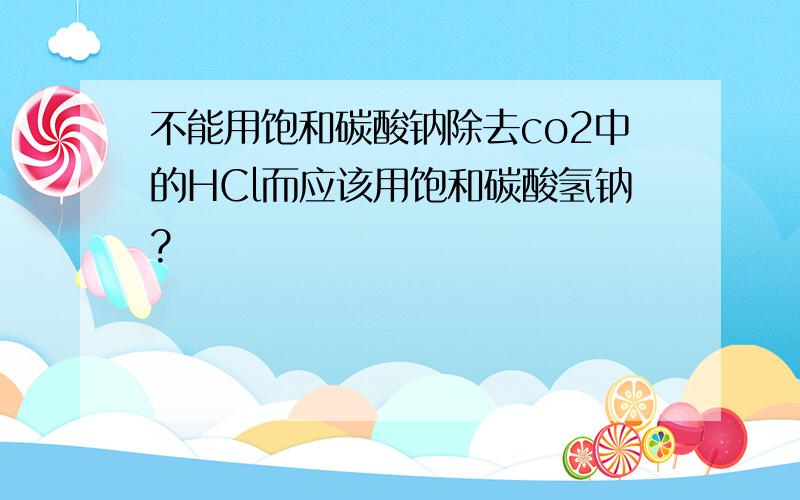 不能用饱和碳酸钠除去co2中的HCl而应该用饱和碳酸氢钠?